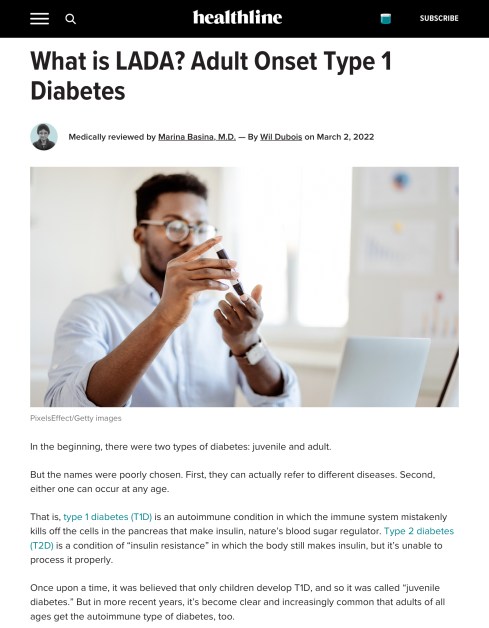 healthline

SUBSCRIBE

What is LADA? Adult Onset Type 1 Diabetes

Medically reviewed by Marina Basina, M.D. — By Wil Dubois on March 2, 2022

PixelsEffect/Getty images

In the beginning, there were two types of diabetes: juvenile and adult.

But the names were poorly chosen. First, they can actually refer to different diseases. Second, either one can occur at any age.

That is, type 1 diabetes (T1D) is an autoimmune condition in which the immune system mistakenly kills off the cells in the pancreas that make insulin, nature's blood sugar regulator. Type 2 diabetes (T2D) is a condition of "insulin resistance" in which the body still makes insulin, but it's unable to process it properly.

Once upon a time, it was believed that only children develop T1D, and so it was called "juvenile diabetes." But in more recent years, it's become clear and increasingly common that adults of all ages get the autoimmune type of diabetes, too.